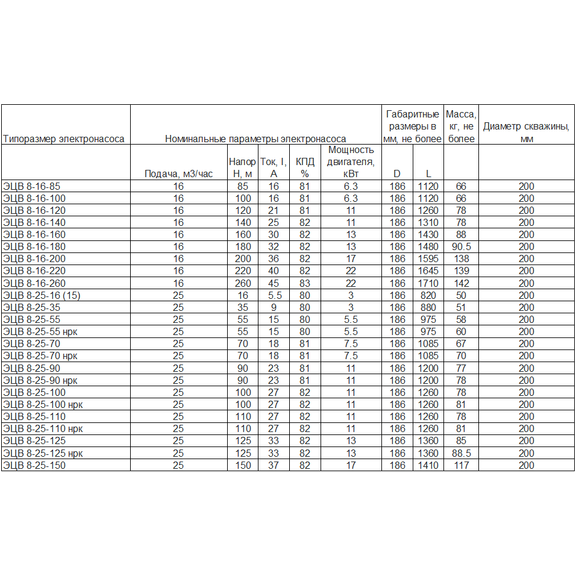 | Типоразмер электронасоса | Номинальные параметры электронасоса | | | | | Габаритные размеры в мм, не более | | Масса, кг, не более | Диаметр скважины, мм |
|---|---|---|---|---|---|---|---|---|---|
| | Подача, м3/час | Напор Н, м | Ток, I, А | КПД % | Мощность двигателя, кВт | D | L | | |
| ЭЦВ 8-16-85 | 16 | 85 | 16 | 81 | 6.3 | 186 | 1120 | 66 | 200 |
| ЭЦВ 8-16-100 | 16 | 100 | 16 | 81 | 6.3 | 186 | 1120 | 66 | 200 |
| ЭЦВ 8-16-120 | 16 | 120 | 21 | 81 | 11 | 186 | 1260 | 78 | 200 |
| ЭЦВ 8-16-140 | 16 | 140 | 25 | 82 | 11 | 186 | 1310 | 78 | 200 |
| ЭЦВ 8-16-160 | 16 | 160 | 30 | 82 | 13 | 186 | 1430 | 88 | 200 |
| ЭЦВ 8-16-180 | 16 | 180 | 32 | 82 | 13 | 186 | 1480 | 90.5 | 200 |
| ЭЦВ 8-16-200 | 16 | 200 | 36 | 82 | 17 | 186 | 1595 | 138 | 200 |
| ЭЦВ 8-16-220 | 16 | 220 | 40 | 82 | 22 | 186 | 1645 | 139 | 200 |
| ЭЦВ 8-16-260 | 16 | 260 | 45 | 83 | 22 | 186 | 1710 | 142 | 200 |
| ЭЦВ 8-25-16 (15) | 25 | 16 | 5.5 | 80 | 3 | 186 | 820 | 50 | 200 |
| ЭЦВ 8-25-35 | 25 | 35 | 9 | 80 | 3 | 186 | 880 | 51 | 200 |
| ЭЦВ 8-25-55 | 25 | 55 | 15 | 80 | 5.5 | 186 | 975 | 58 | 200 |
| ЭЦВ 8-25-55 нрк | 25 | 55 | 15 | 80 | 5.5 | 186 | 975 | 60 | 200 |
| ЭЦВ 8-25-70 | 25 | 70 | 18 | 81 | 7.5 | 186 | 1085 | 67 | 200 |
| ЭЦВ 8-25-70 нрк | 25 | 70 | 18 | 81 | 7.5 | 186 | 1085 | 70 | 200 |
| ЭЦВ 8-25-90 | 25 | 90 | 23 | 81 | 11 | 186 | 1200 | 77 | 200 |
| ЭЦВ 8-25-90 нрк | 25 | 90 | 23 | 81 | 11 | 186 | 1200 | 78 | 200 |
| ЭЦВ 8-25-100 | 25 | 100 | 27 | 82 | 11 | 186 | 1260 | 78 | 200 |
| ЭЦВ 8-25-100 нрк | 25 | 100 | 27 | 82 | 11 | 186 | 1260 | 81 | 200 |
| ЭЦВ 8-25-110 | 25 | 110 | 27 | 82 | 11 | 186 | 1260 | 78 | 200 |
| ЭЦВ 8-25-110 нрк | 25 | 110 | 27 | 82 | 11 | 186 | 1260 | 81 | 200 |
| ЭЦВ 8-25-125 | 25 | 125 | 33 | 82 | 13 | 186 | 1360 | 85 | 200 |
| ЭЦВ 8-25-125 нрк | 25 | 125 | 33 | 82 | 13 | 186 | 1360 | 88.5 | 200 |
| ЭЦВ 8-25-150 | 25 | 150 | 37 | 82 | 17 | 186 | 1410 | 117 | 200 |